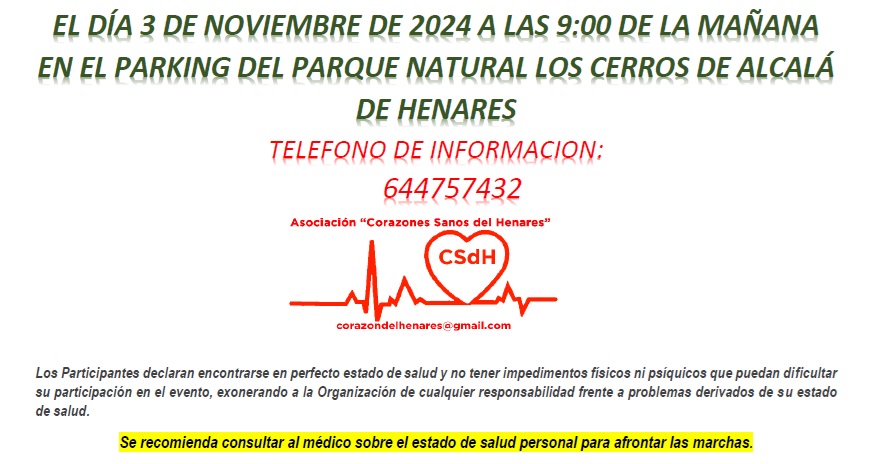 EL DÍA 3 DE NOVIEMBRE DE 2024 A LAS 9:00 DE LA MAÑANA EN EL PARKING DEL PARQUE NATURAL LOS CERROS DE ALCALÁ DE HENARES

TELEFONO DE INFORMACION:
644757432

Asociación "Corazones Sanos del Henares"

CSdH

corazondelhenares@gmail.com

Los Participantes declaran encontrarse en perfecto estado de salud y no tener impedimentos físicos ni psíquicos que puedan dificultar su participación en el evento, exonerando a la Organización de cualquier responsabilidad frente a problemas derivados de su estado de salud.

Se recomienda consultar al médico sobre el estado de salud personal para afrontar las marchas.